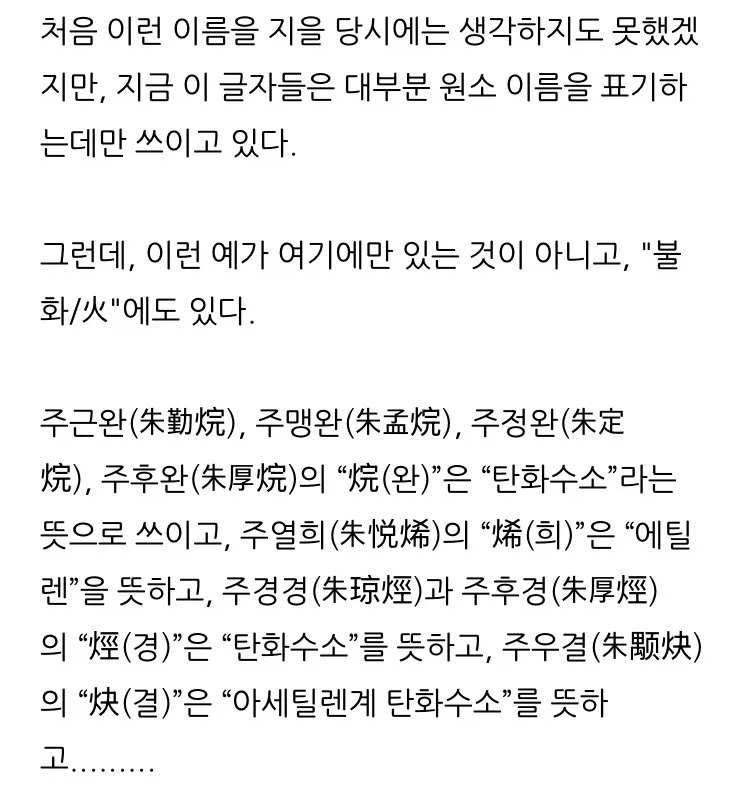 처음 이런 이름을 지을 당시에는 생각하지도 못했겠지만, 지금 이 글자들은 대부분 원소 이름을 표기하는데만 쓰이고 있다.

그런데, 이런 예가 여기에만 있는 것이 아니고, "불화/火"에도 있다.

주근완(朱勤烷), 주맹완(朱孟烷), 주정완(朱定烷), 주후완(朱厚烷)의 “烷(완)”은 “탄화수소”라는 뜻으로 쓰이고, 주열희(朱悦烯)의 “烯(희)”은 “에틸렌”을 뜻하고, 주경경(朱琼烴)과 주후경(朱厚烴)의 “烴(경)”은 “탄화수소”를 뜻하고, 주우결(朱颙炔)의 “炔(결)”은 “아세틸렌계 탄화수소”를 뜻하고………